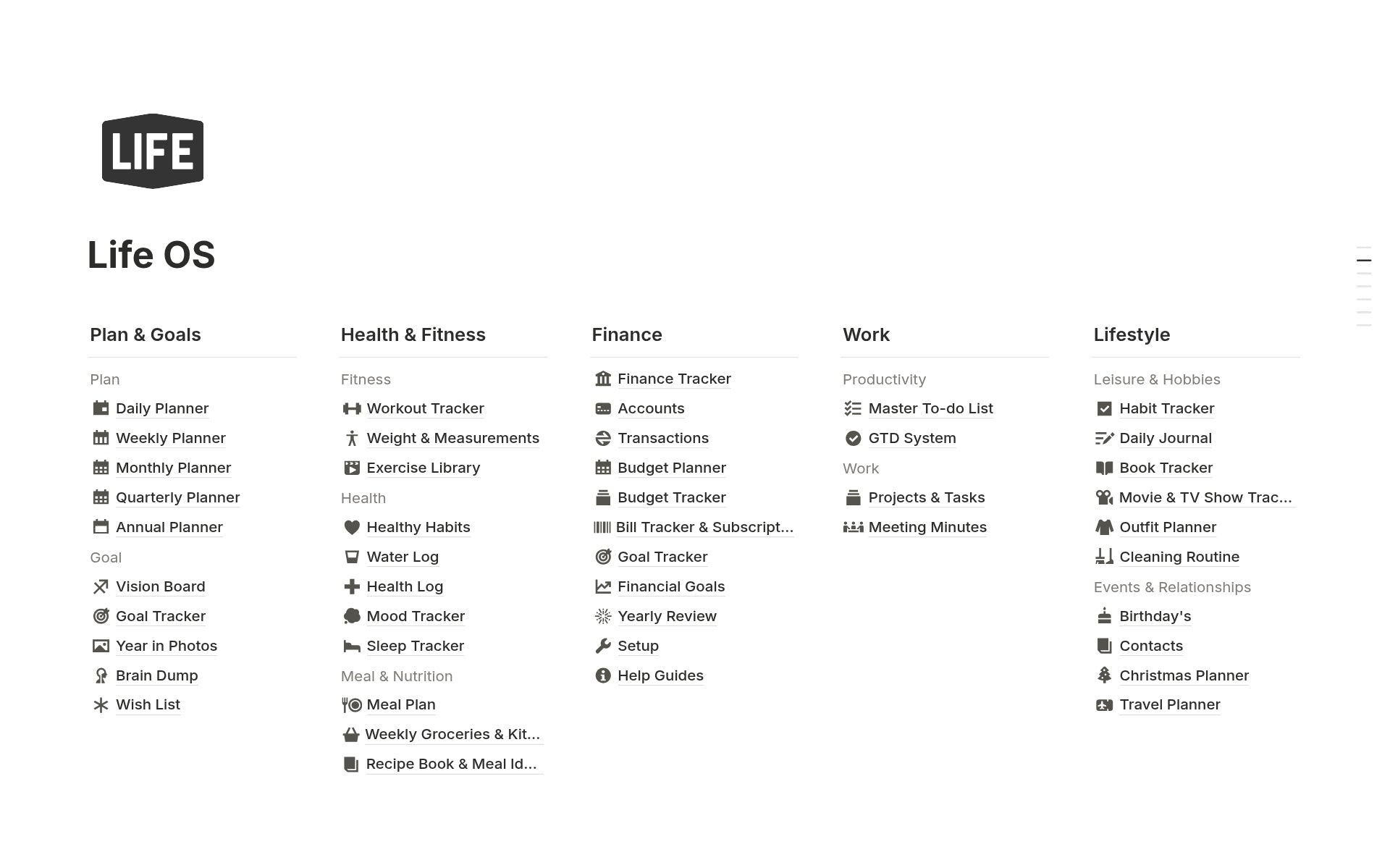 LIFE

Life OS

Plan & Goals

Plan

Daily Planner

Weekly Planner

Monthly Planner

Quarterly Planner

Annual Planner

Goal

Vision Board

Goal Tracker

Year in Photos

Brain Dump

Wish List

Health & Fitness

Fitness

Workout Tracker

Weight & Measurements

Exercise Library

Health

Healthy Habits

Water Log

Health Log

Mood Tracker

Sleep Tracker

Meal & Nutrition

Meal Plan

Weekly Groceries & Kit...

Recipe Book & Meal Id...

Finance

Finance Tracker

Accounts

Transactions

Budget Planner

Budget Tracker

Bill Tracker & Subscript...

Goal Tracker

Financial Goals

Yearly Review

Setup

Help Guides

Work

Productivity

Master To-do List

GTD System

Work

Projects & Tasks

Meeting Minutes

Lifestyle

Leisure & Hobbies

Habit Tracker

Daily Journal

Book Tracker

Movie & TV Show Trac...

Outfit Planner

Cleaning Routine

Events & Relationships

Birthday's

Contacts

Christmas Planner

Travel Planner